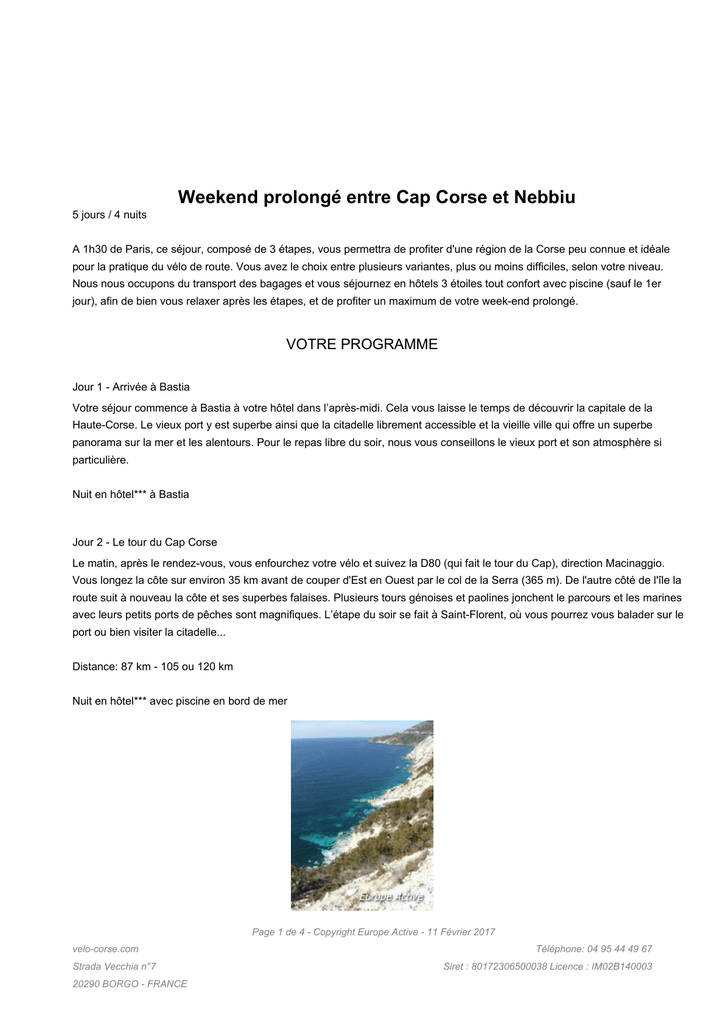 Weekend prolongé entre Cap Corse et Nebbiu

5 jours / 4 nuits

A 1h30 de Paris, ce séjour, composé de 3 étapes, vous permettra de profiter d'une région de la Corse peu connue et idéale pour la pratique du vélo de route. Vous avez le choix entre plusieurs variantes, plus ou moins difficiles, selon votre niveau. Nous nous occupons du transport des bagages et vous séjournez en hôtels 3 étoiles tout confort avec piscine (sauf le 1er jour), afin de bien vous relaxer après les étapes, et de profiter un maximum de votre week-end prolongé.

VOTRE PROGRAMME

Jour 1 - Arrivée à Bastia

Votre séjour commence à Bastia à votre hôtel dans l'après-midi. Cela vous laisse le temps de découvrir la capitale de la Haute-Corse. Le vieux port y est superbe ainsi que la citadelle librement accessible et la vieille ville qui offre un superbe panorama sur la mer et les alentours. Pour le repas libre du soir, nous vous conseillons le vieux port et son atmosphère si particulière.

Nuit en hôtel*** à Bastia

Jour 2 - Le tour du Cap Corse

Le matin, après le rendez-vous, vous enfourchez votre vélo et suivez la D80 (qui fait le tour du Cap), direction Macinaggio. Vous longez la côte sur environ 35 km avant de couper d'Est en Ouest par le col de la Serra (365 m). De l'autre côté de l'île la route suit à nouveau la côte et ses superbes falaises. Plusieurs tours génoises et paolines jonchent le parcours et les marines avec leurs petits ports de pêches sont magnifiques. L'étape du soir se fait à Saint-Florent, où vous pourrez vous balader sur le port ou bien visiter la citadelle...

Distance: 87 km - 105 ou 120 km

Nuit en hôtel*** avec piscine en bord de mer

Europe Active

Page 1 de 4 - Copyright Europe Active - 11 Février 2017

velo-corse.com
Strada Vecchia n°7
20290 BORGO - FRANCE

Téléphone: 04 95 44 49 67
Siret : 80172306500038 Licence : IM02B140003